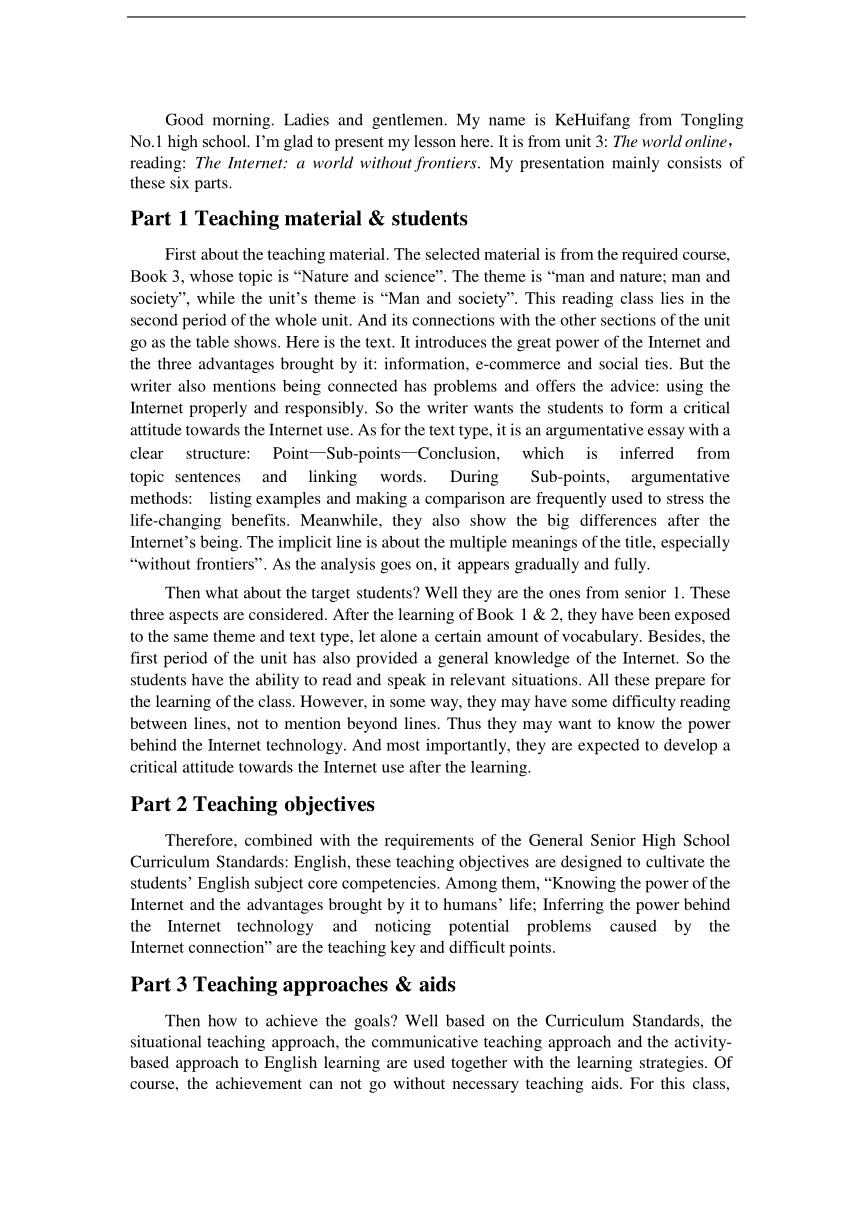 Good morning. Ladies and gentlemen. My name is KeHuifang from Tongling No.1 high school. I'm glad to present my lesson here. It is from unit 3: The world online, reading: The Internet: a world without frontiers. My presentation mainly consists of these six parts.

Part 1 Teaching material & students

First about the teaching material. The selected material is from the required course, Book 3, whose topic is "Nature and science". The theme is "man and nature; man and society", while the unit's theme is "Man and society". This reading class lies in the second period of the whole unit. And its connections with the other sections of the unit go as the table shows. Here is the text. It introduces the great power of the Internet and the three advantages brought by it: information, e-commerce and social ties. But the writer also mentions being connected has problems and offers the advice: using the Internet properly and responsibly. So the writer wants the students to form a critical attitude towards the Internet use. As for the text type, it is an argumentative essay with a clear structure: Point—Sub-points—Conclusion, which is inferred from topic sentences and linking words. During Sub-points, argumentative methods: listing examples and making a comparison are frequently used to stress the life-changing benefits. Meanwhile, they also show the big differences after the Internet's being. The implicit line is about the multiple meanings of the title, especially "without frontiers". As the analysis goes on, it appears gradually and fully.

Then what about the target students? Well they are the ones from senior 1. These three aspects are considered. After the learning of Book 1 & 2, they have been exposed to the same theme and text type, let alone a certain amount of vocabulary. Besides, the first period of the unit has also provided a general knowledge of the Internet. So the students have the ability to read and speak in relevant situations. All these prepare for the learning of the class. However, in some way, they may have some difficulty reading between lines, not to mention beyond lines. Thus they may want to know the power behind the Internet technology. And most importantly, they are expected to develop a critical attitude towards the Internet use after the learning.

Part 2 Teaching objectives

Therefore, combined with the requirements of the General Senior High School Curriculum Standards: English, these teaching objectives are designed to cultivate the students' English subject core competencies. Among them, "Knowing the power of the Internet and the advantages brought by it to humans' life; Inferring the power behind the Internet technology and noticing potential problems caused by the Internet connection" are the teaching key and difficult points.

Part 3 Teaching approaches & aids

Then how to achieve the goals? Well based on the Curriculum Standards, the situational teaching approach, the communicative teaching approach and the activity-based approach to English learning are used together with the learning strategies. Of course, the achievement can not go without necessary teaching aids. For this class,